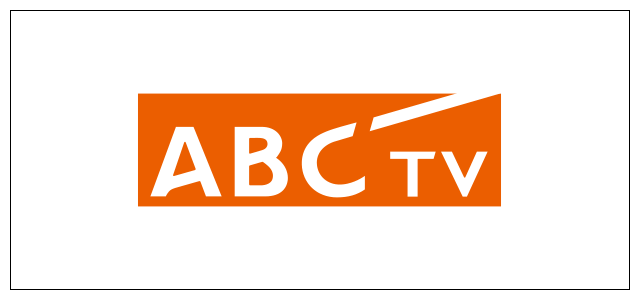 ABC TV